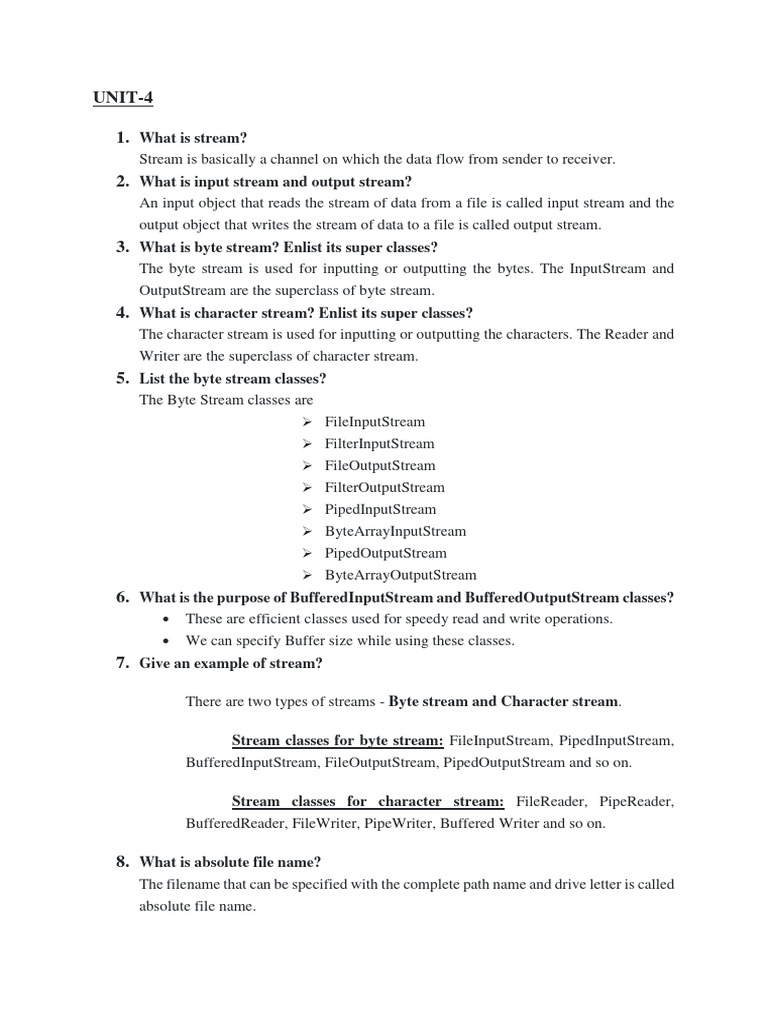 UNIT-4

1. What is stream?
Stream is basically a channel on which the data flow from sender to receiver.

2. What is input stream and output stream?
An input object that reads the stream of data from a file is called input stream and the output object that writes the stream of data to a file is called output stream.

3. What is byte stream? Enlist its super classes?
The byte stream is used for inputting or outputting the bytes. The InputStream and OutputStream are the superclass of byte stream.

4. What is character stream? Enlist its super classes?
The character stream is used for inputting or outputting the characters. The Reader and Writer are the superclass of character stream.

5. List the byte stream classes?
The Byte Stream classes are

➢ FileInputStream
➢ FilterInputStream
➢ FileOutputStream
➢ FilterOutputStream
➢ PipedInputStream
➢ ByteArrayInputStream
➢ PipedOutputStream
➢ ByteArrayOutputStream

6. What is the purpose of BufferedInputStream and BufferedOutputStream classes?

• These are efficient classes used for speedy read and write operations.
• We can specify Buffer size while using these classes.

7. Give an example of stream?

There are two types of streams - Byte stream and Character stream.

Stream classes for byte stream: FileInputStream, PipedInputStream, BufferedInputStream, FileOutputStream, PipedOutputStream and so on.

Stream classes for character stream: FileReader, PipeReader, BufferedReader, FileWriter, PipeWriter, Buffered Writer and so on.

8. What is absolute file name?
The filename that can be specified with the complete path name and drive letter is called absolute file name.